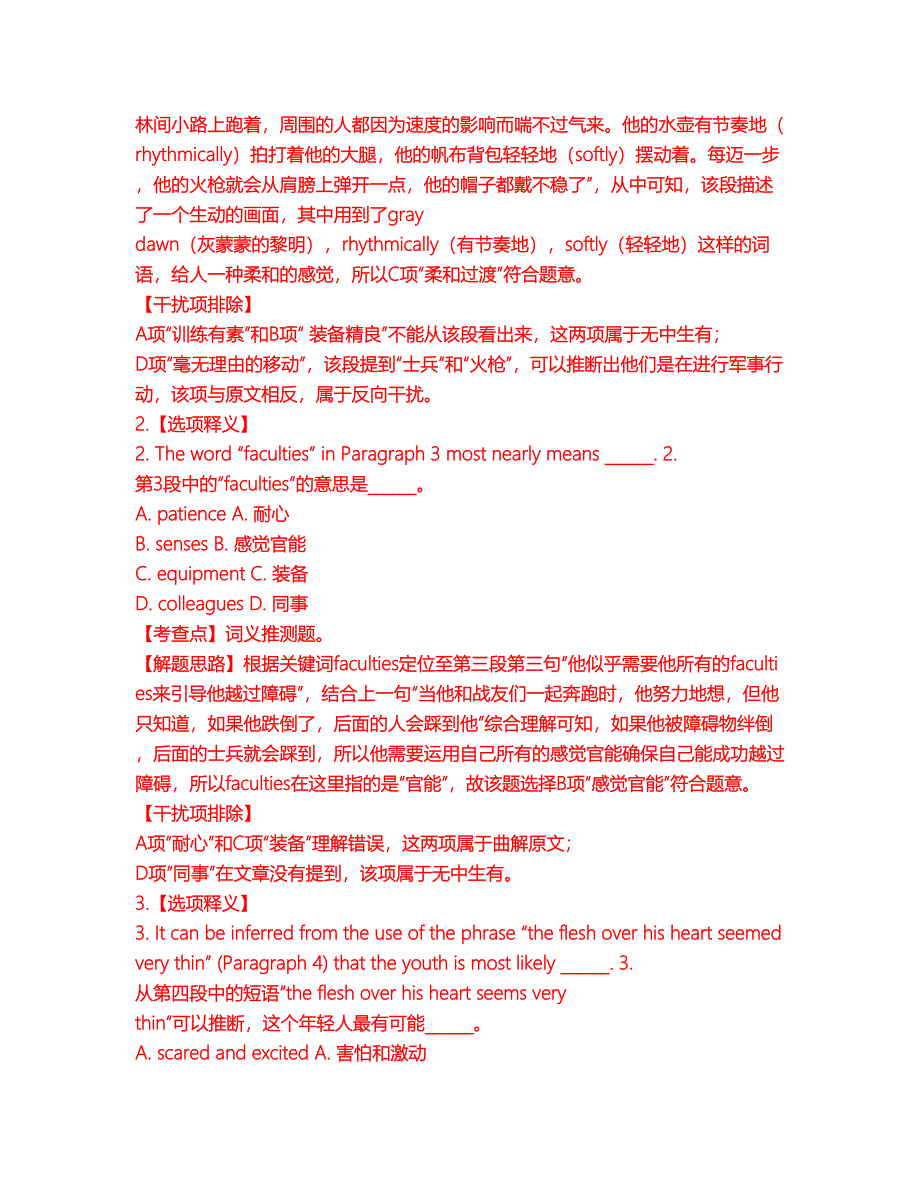 林间小路上跑着，周围的人都因为速度的影响而喘不过气来。他的水壶有节奏地（rhythmically）拍打着他的大腿，他的帆布背包轻轻地（softly）摆动着。每迈一步，他的火枪就会从肩膀上弹开一点，他的帽子都戴不稳了”，从中可知，该段描述了一个生动的画面，其中用到了gray dawn（灰蒙蒙的黎明），rhythmically（有节奏地），softly（轻轻地）这样的词语，给人一种柔和的感觉，所以C项“柔和过渡”符合题意。
【干扰项排除】
A项“训练有素”和B项“ 装备精良”不能从该段看出来，这两项属于无中生有；
D项“毫无理由的移动”，该段提到“士兵”和“火枪”，可以推断出他们是在进行军事行动，该项与原文相反，属于反向干扰。
2.【选项释义】
2. The word “faculties” in Paragraph 3 most nearly means ______. 2. 第3段中的“faculties”的意思是______。
A. patience A. 耐心
B. senses B. 感觉官能
C. equipment C. 装备
D. colleagues D. 同事
【考查点】词义推测题。
【解题思路】根据关键词faculties定位至第三段第三句“他似乎需要他所有的faculties来引导他越过障碍”，结合上一句“当他和战友们一起奔跑时，他努力地想，但他只知道，如果他跌倒了，后面的人会踩到他”综合理解可知，如果他被障碍物绊倒，后面的士兵就会踩到，所以他需要运用自己所有的感觉官能确保自己能成功越过障碍，所以faculties在这里指的是“官能”，故该题选择B项“感觉官能”符合题意。
【干扰项排除】
A项“耐心”和C项“装备”理解错误，这两项属于曲解原文；
D项“同事”在文章没有提到，该项属于无中生有。
3.【选项释义】
3. It can be inferred from the use of the phrase “the flesh over his heart seemed very thin” (Paragraph 4) that the youth is most likely ______. 3. 从第四段中的短语“the flesh over his heart seems very thin”可以推断，这个年轻人最有可能______。
A. scared and excited A. 害怕和激动